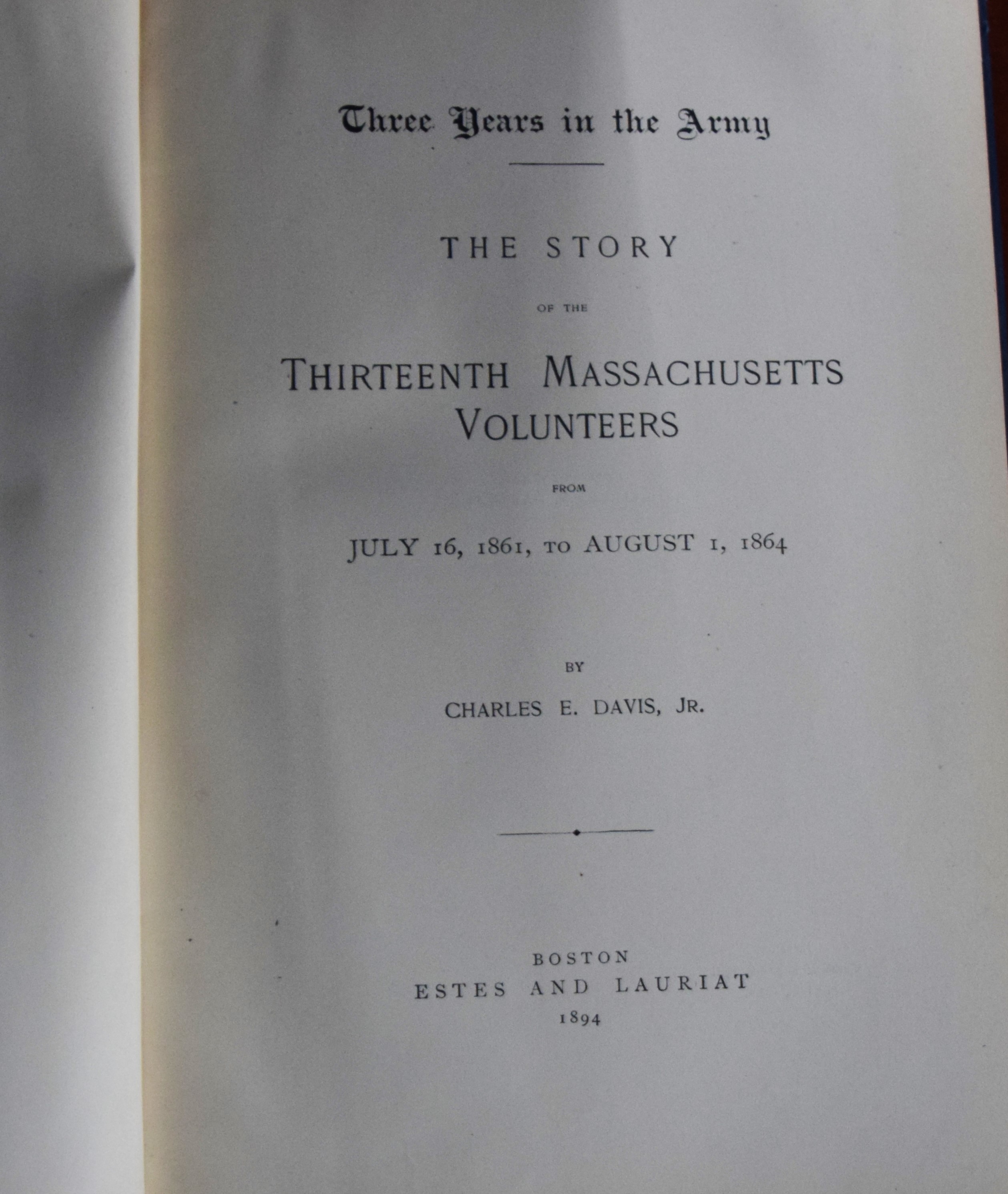 Three Years in the Army

THE STORY

OF THE

THIRTEENTH MASSACHUSETTS
VOLUNTEERS

FROM

JULY 16, 1861, TO AUGUST 1, 1864

BY

CHARLES E. DAVIS, JR.

BOSTON
ESTES AND LAURIAT
1894